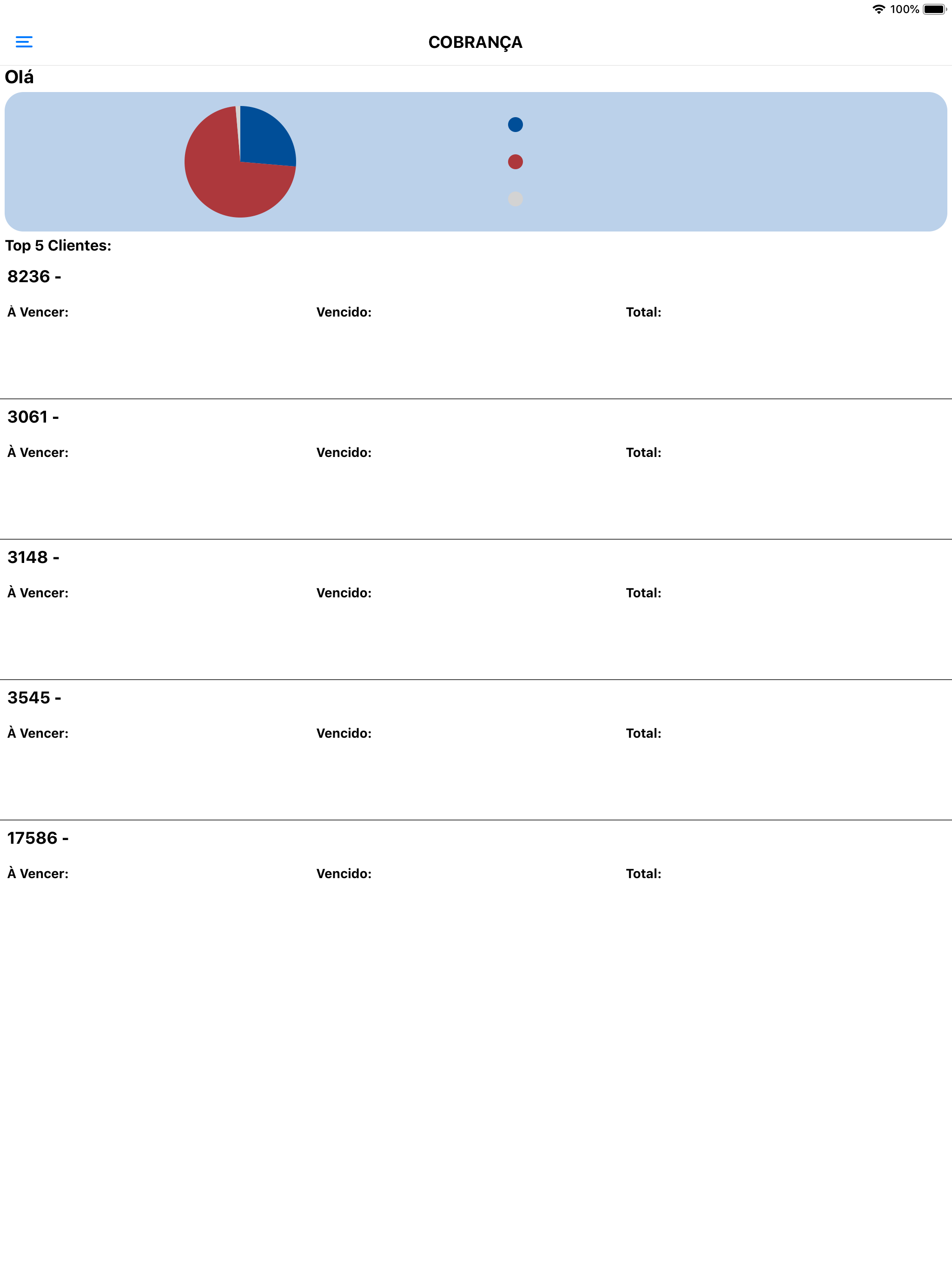 100%

COBRANÇA

Olá

Top 5 Clientes:

8236 -

À Vencer: Vencido: Total:

3061 -

À Vencer: Vencido: Total:

3148 -

À Vencer: Vencido: Total:

3545 -

À Vencer: Vencido: Total:

17586 -

À Vencer: Vencido: Total: